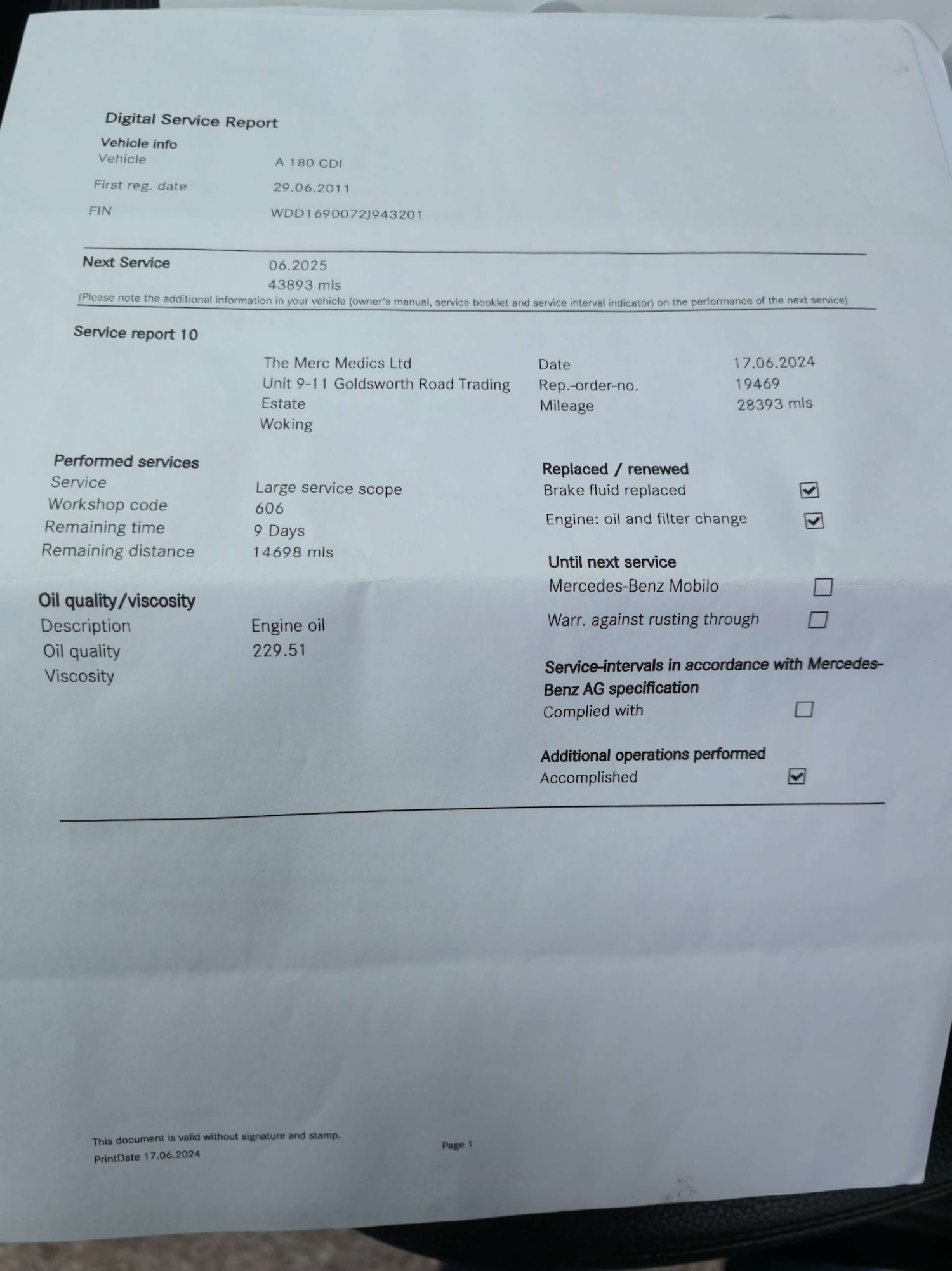 Digital Service Report

Vehicle info

Vehicle A 180 CDI

First reg. date 29.06.2011

FIN WDD1690072J943201

Next Service 06.2025
43893 mls

(Please note the additional information in your vehicle (owner's manual, service booklet and service interval indicator) on the performance of the next service)

Service report 10

The Merc Medics Ltd
Unit 9-11 Goldsworth Road Trading Estate
Woking

Date 17.06.2024
Rep.-order-no. 19469
Mileage 28393 mls

Performed services
Service Large service scope
Workshop code 606
Remaining time 9 Days
Remaining distance 14698 mls

Oil quality/viscosity
Description Engine oil
Oil quality 229.51
Viscosity

Replaced / renewed
Brake fluid replaced ☑
Engine: oil and filter change ☑

Until next service
Mercedes-Benz Mobilo ☐
Warr. against rusting through ☐

Service-intervals in accordance with Mercedes-Benz AG specification
Complied with ☐

Additional operations performed
Accomplished ☑

This document is valid without signature and stamp.
PrintDate 17.06.2024

Page 1